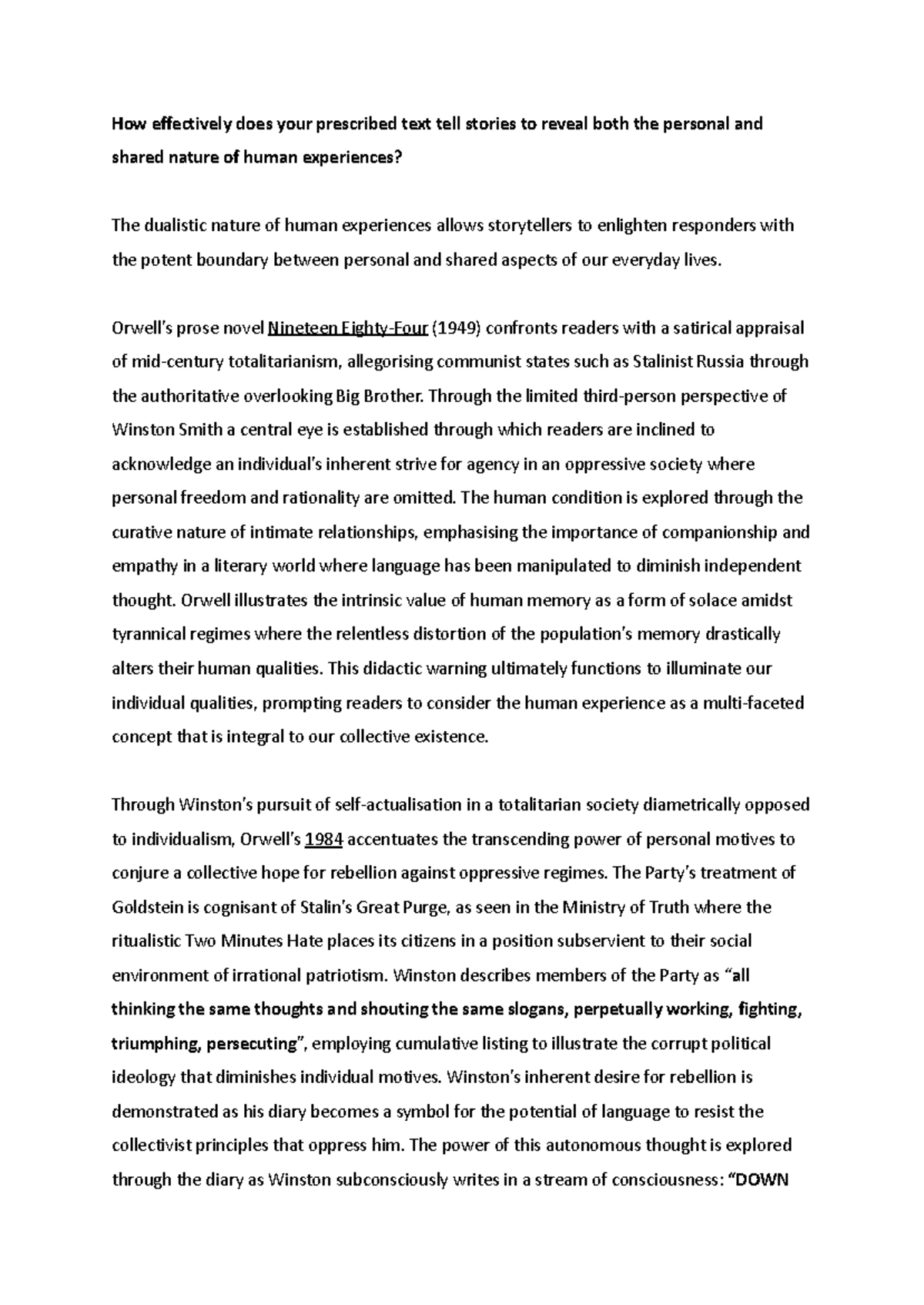 How effectively does your prescribed text tell stories to reveal both the personal and shared nature of human experiences?

The dualistic nature of human experiences allows storytellers to enlighten responders with the potent boundary between personal and shared aspects of our everyday lives.

Orwell's prose novel Nineteen Eighty-Four (1949) confronts readers with a satirical appraisal of mid-century totalitarianism, allegorising communist states such as Stalinist Russia through the authoritative overlooking Big Brother. Through the limited third-person perspective of Winston Smith a central eye is established through which readers are inclined to acknowledge an individual's inherent strive for agency in an oppressive society where personal freedom and rationality are omitted. The human condition is explored through the curative nature of intimate relationships, emphasising the importance of companionship and empathy in a literary world where language has been manipulated to diminish independent thought. Orwell illustrates the intrinsic value of human memory as a form of solace amidst tyrannical regimes where the relentless distortion of the population's memory drastically alters their human qualities. This didactic warning ultimately functions to illuminate our individual qualities, prompting readers to consider the human experience as a multi-faceted concept that is integral to our collective existence.

Through Winston's pursuit of self-actualisation in a totalitarian society diametrically opposed to individualism, Orwell's 1984 accentuates the transcending power of personal motives to conjure a collective hope for rebellion against oppressive regimes. The Party's treatment of Goldstein is cognisant of Stalin's Great Purge, as seen in the Ministry of Truth where the ritualistic Two Minutes Hate places its citizens in a position subservient to their social environment of irrational patriotism. Winston describes members of the Party as "all thinking the same thoughts and shouting the same slogans, perpetually working, fighting, triumphing, persecuting", employing cumulative listing to illustrate the corrupt political ideology that diminishes individual motives. Winston's inherent desire for rebellion is demonstrated as his diary becomes a symbol for the potential of language to resist the collectivist principles that oppress him. The power of this autonomous thought is explored through the diary as Winston subconsciously writes in a stream of consciousness: "DOWN